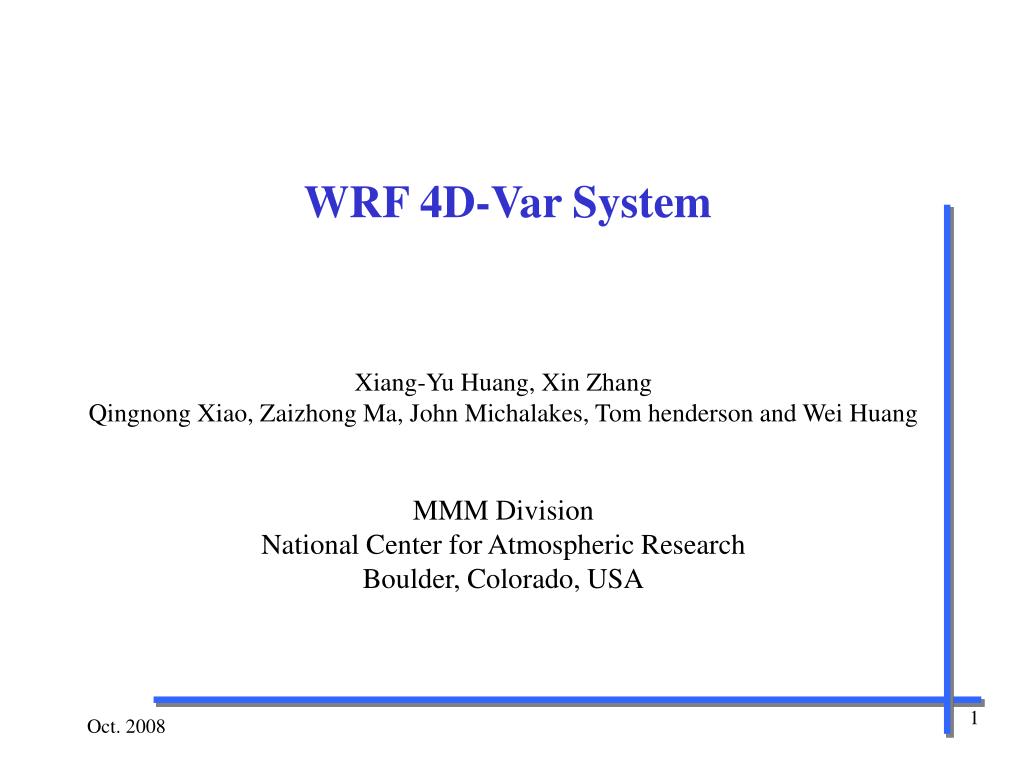 WRF 4D-Var System

Xiang-Yu Huang, Xin Zhang
Qingnong Xiao, Zaizhong Ma, John Michalakes, Tom henderson and Wei Huang

MMM Division
National Center for Atmospheric Research
Boulder, Colorado, USA

Oct. 2008

1